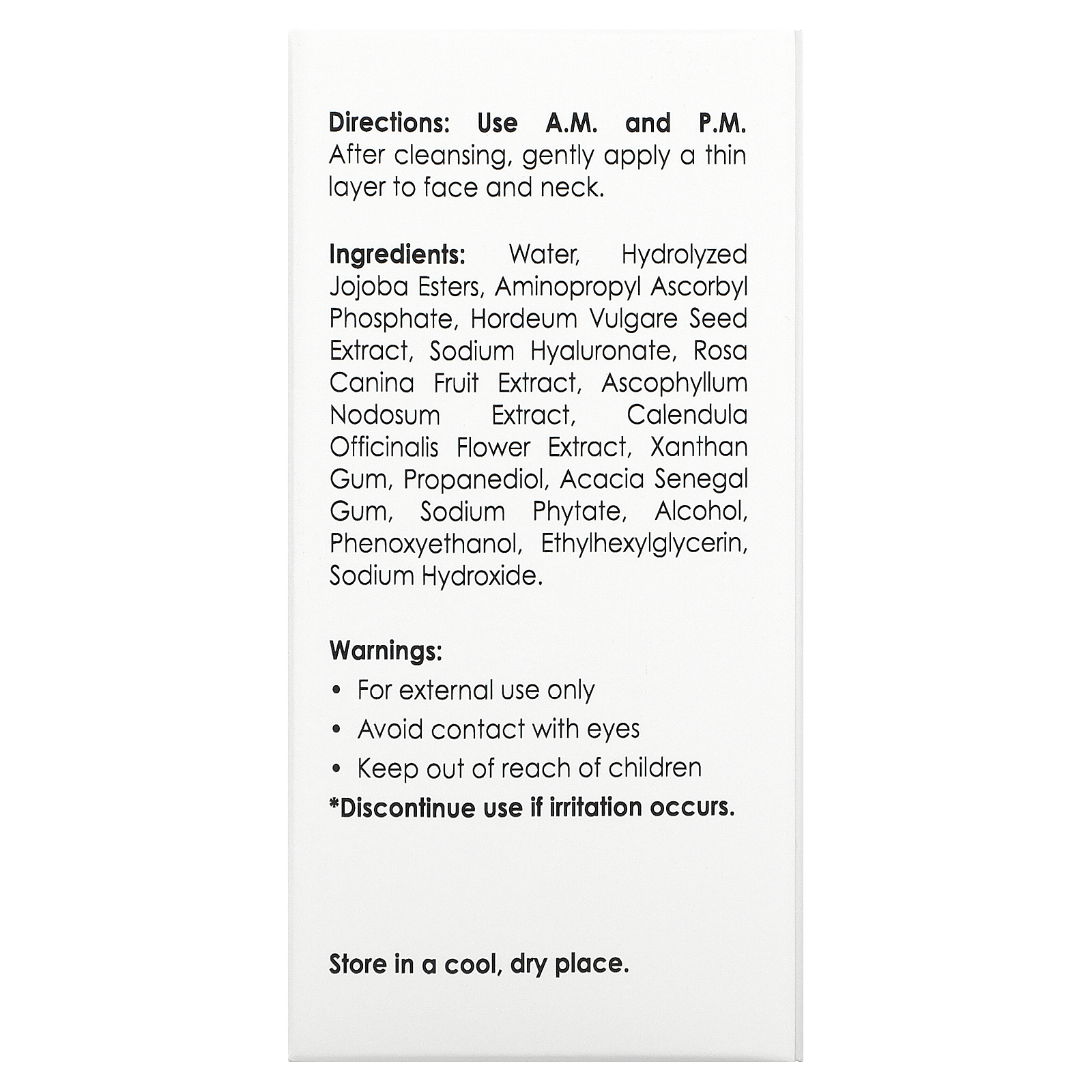 Directions: Use A.M. and P.M. After cleansing, gently apply a thin layer to face and neck.

Ingredients: Water, Hydrolyzed Jojoba Esters, Aminopropyl Ascorbyl Phosphate, Hordeum Vulgare Seed Extract, Sodium Hyaluronate, Rosa Canina Fruit Extract, Ascophyllum Nodosum Extract, Calendula Officinalis Flower Extract, Xanthan Gum, Propanediol, Acacia Senegal Gum, Sodium Phytate, Alcohol, Phenoxyethanol, Ethylhexylglycerin, Sodium Hydroxide.

Warnings:
• For external use only
• Avoid contact with eyes
• Keep out of reach of children
*Discontinue use if irritation occurs.

Store in a cool, dry place.